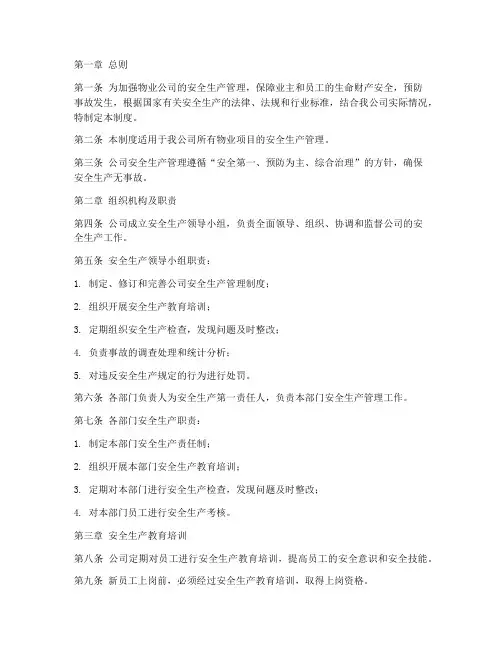 第一章 总则

第一条 为加强物业公司的安全生产管理，保障业主和员工的生命财产安全，预防事故发生，根据国家有关安全生产的法律、法规和行业标准，结合我公司实际情况，特制定本制度。

第二条 本制度适用于我公司所有物业项目的安全生产管理。

第三条 公司安全生产管理遵循“安全第一、预防为主、综合治理”的方针，确保安全生产无事故。

第二章 组织机构及职责

第四条 公司成立安全生产领导小组，负责全面领导、组织、协调和监督公司的安全生产工作。

第五条 安全生产领导小组职责：

1. 制定、修订和完善公司安全生产管理制度；

2. 组织开展安全生产教育培训；

3. 定期组织安全生产检查，发现问题及时整改；

4. 负责事故的调查处理和统计分析；

5. 对违反安全生产规定的行为进行处罚。

第六条 各部门负责人为安全生产第一责任人，负责本部门安全生产管理工作。

第七条 各部门安全生产职责：

1. 制定本部门安全生产责任制；

2. 组织开展本部门安全生产教育培训；

3. 定期对本部门进行安全生产检查，发现问题及时整改；

4. 对本部门员工进行安全生产考核。

第三章 安全生产教育培训

第八条 公司定期对员工进行安全生产教育培训，提高员工的安全意识和安全技能。

第九条 新员工上岗前，必须经过安全生产教育培训，取得上岗资格。